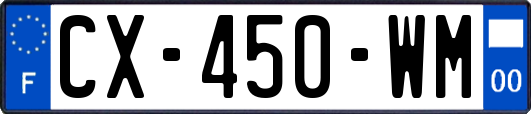 F
CX-450-WM
00